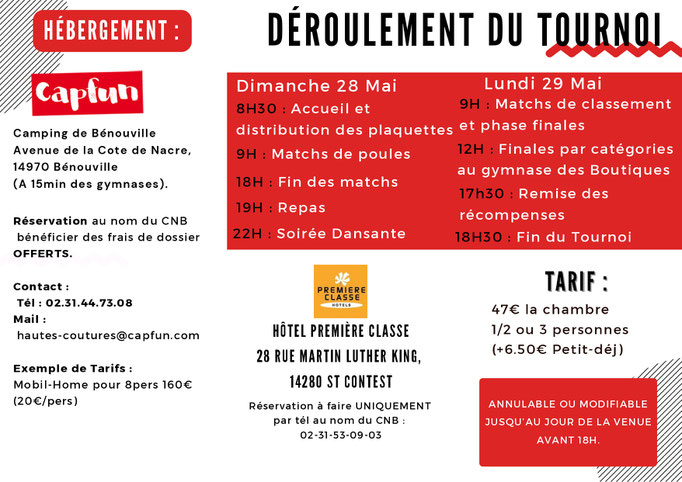 HÉBERGEMENT :

Capfun

Camping de Bénouville
Avenue de la Cote de Nacre,
14970 Bénouville
(A 15min des gymnases).

Réservation au nom du CNB
bénéficier des frais de dossier
OFFERTS.

Contact :
Tél : 02.31.44.73.08
Mail :
hautes-coutures@capfun.com

Exemple de Tarifs :
Mobil-Home pour 8pers 160€
(20€/pers)

DÉROULEMENT DU TOURNOI

Dimanche 28 Mai
8H30 : Accueil et distribution des plaquettes
9H : Matchs de poules
18H : Fin des matchs
19H : Repas
22H : Soirée Dansante

Lundi 29 Mai
9H : Matchs de classement et phase finales
12H : Finales par catégories au gymnase des Boutiques
17h30 : Remise des récompenses
18H30 : Fin du Tournoi

PREMIERE CLASSE
HÔTELS

HÔTEL PREMIÈRE CLASSE
28 RUE MARTIN LUTHER KING,
14280 ST CONTEST

Réservation à faire UNIQUEMENT
par tél au nom du CNB :
02-31-53-09-03

TARIF :
47€ la chambre
1/2 ou 3 personnes
(+6.50€ Petit-déj)

ANNULABLE OU MODIFIABLE
JUSQU'AU JOUR DE LA VENUE
AVANT 18H.